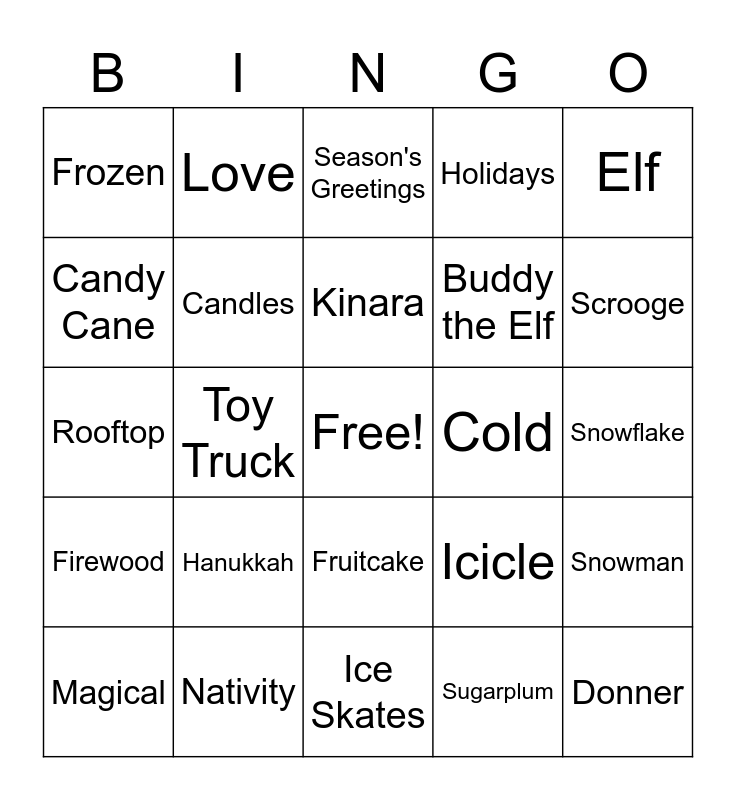 | B | I | N | G | O |
|---|---|---|---|---|
| Frozen | Love | Season's Greetings | Holidays | Elf |
| Candy Cane | Candles | Kinara | Buddy the Elf | Scrooge |
| Rooftop | Toy Truck | Free! | Cold | Snowflake |
| Firewood | Hanukkah | Fruitcake | Icicle | Snowman |
| Magical | Nativity | Ice Skates | Sugarplum | Donner |